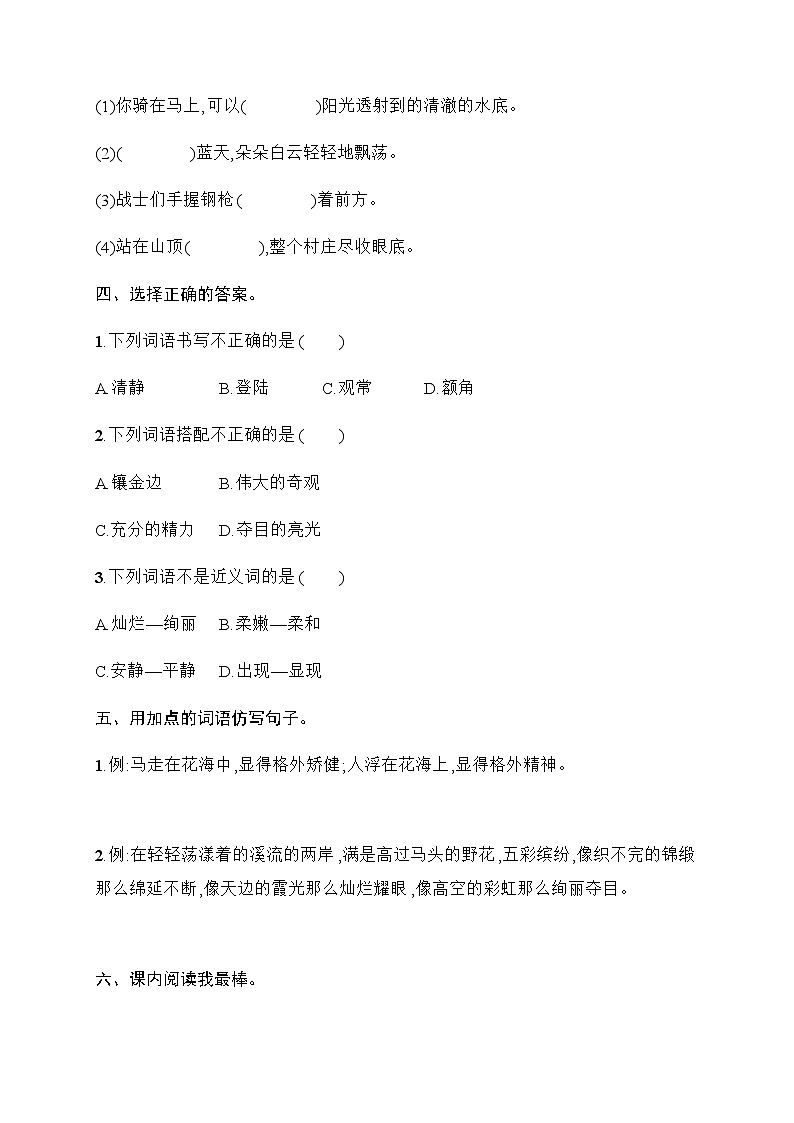 (1)你骑在马上,可以(　　　　)阳光透射到的清澈的水底。

(2)(　　　　)蓝天,朵朵白云轻轻地飘荡。

(3)战士们手握钢枪(　　　　)着前方。

(4)站在山顶(　　　　),整个村庄尽收眼底。

四、选择正确的答案。

1.下列词语书写不正确的是(　　)

A.清静　　B.登陆　　C.观常　　D.额角

2.下列词语搭配不正确的是(　　)

A.镶金边　　B.伟大的奇观

C.充分的精力　D.夺目的亮光

3.下列词语不是近义词的是(　　)

A.灿烂—绚丽　B.柔嫩—柔和

C.安静—平静　D.出现—显现

五、用加点的词语仿写句子。

1.例:马走在花海中,显得格外矫健;人浮在花海上,显得格外精神。

2.例:在轻轻荡漾着的溪流的两岸,满是高过马头的野花,五彩缤纷,像织不完的锦缎那么绵延不断,像天边的霞光那么灿烂耀眼,像高空的彩虹那么绚丽夺目。

六、课内阅读我最棒。